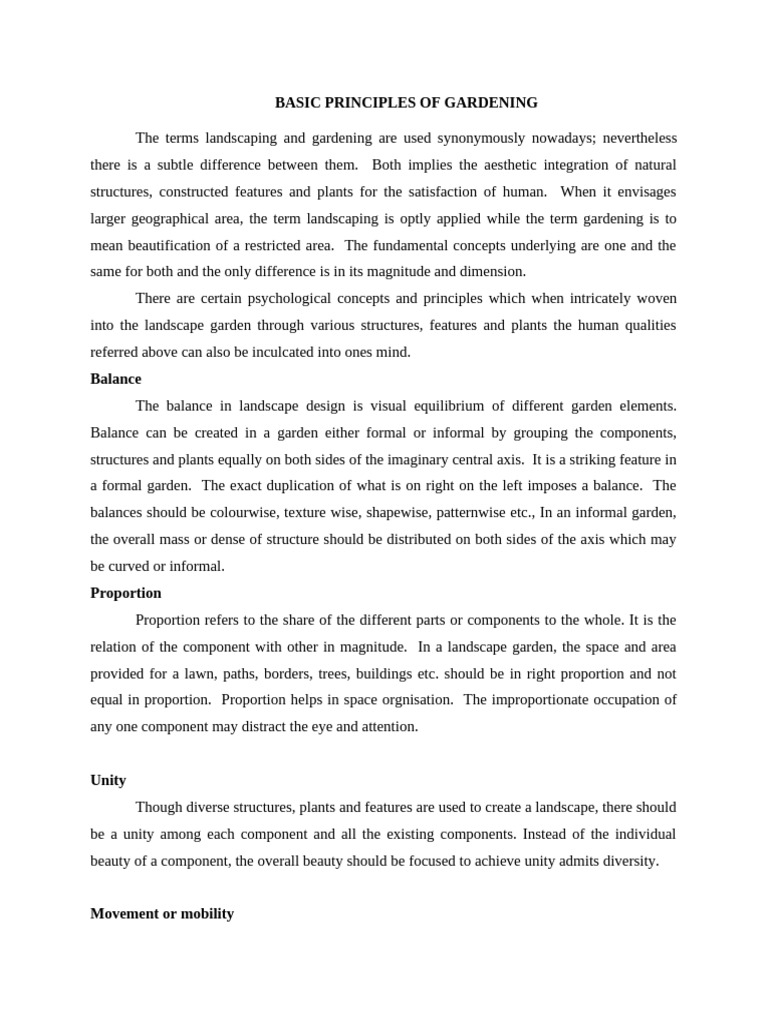 BASIC PRINCIPLES OF GARDENING

The terms landscaping and gardening are used synonymously nowadays; nevertheless there is a subtle difference between them. Both implies the aesthetic integration of natural structures, constructed features and plants for the satisfaction of human. When it envisages larger geographical area, the term landscaping is optly applied while the term gardening is to mean beautification of a restricted area. The fundamental concepts underlying are one and the same for both and the only difference is in its magnitude and dimension.

There are certain psychological concepts and principles which when intricately woven into the landscape garden through various structures, features and plants the human qualities referred above can also be inculcated into ones mind.

Balance

The balance in landscape design is visual equilibrium of different garden elements. Balance can be created in a garden either formal or informal by grouping the components, structures and plants equally on both sides of the imaginary central axis. It is a striking feature in a formal garden. The exact duplication of what is on right on the left imposes a balance. The balances should be colourwise, texture wise, shapewise, patternwise etc., In an informal garden, the overall mass or dense of structure should be distributed on both sides of the axis which may be curved or informal.

Proportion

Proportion refers to the share of the different parts or components to the whole. It is the relation of the component with other in magnitude. In a landscape garden, the space and area provided for a lawn, paths, borders, trees, buildings etc. should be in right proportion and not equal in proportion. Proportion helps in space orgnisation. The improportionate occupation of any one component may distract the eye and attention.

Unity

Though diverse structures, plants and features are used to create a landscape, there should be a unity among each component and all the existing components. Instead of the individual beauty of a component, the overall beauty should be focused to achieve unity admits diversity.

Movement or mobility